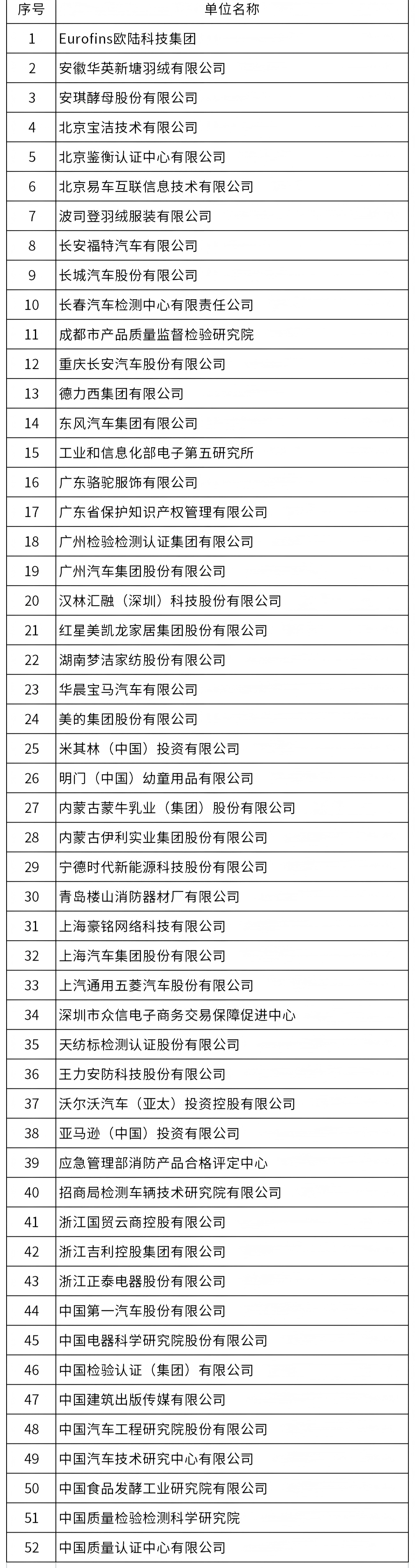 | 序号 | 单位名称 |
|---|---|
| 1 | Eurofins欧陆科技集团 |
| 2 | 安徽华英新塘羽绒有限公司 |
| 3 | 安琪酵母股份有限公司 |
| 4 | 北京宝洁技术有限公司 |
| 5 | 北京鉴衡认证中心有限公司 |
| 6 | 北京易车互联信息技术有限公司 |
| 7 | 波司登羽绒服装有限公司 |
| 8 | 长安福特汽车有限公司 |
| 9 | 长城汽车股份有限公司 |
| 10 | 长春汽车检测中心有限责任公司 |
| 11 | 成都市产品质量监督检验研究院 |
| 12 | 重庆长安汽车股份有限公司 |
| 13 | 德力西集团有限公司 |
| 14 | 东风汽车集团有限公司 |
| 15 | 工业和信息化部电子第五研究所 |
| 16 | 广东骆驼服饰有限公司 |
| 17 | 广东省保护知识产权管理有限公司 |
| 18 | 广州检验检测认证集团有限公司 |
| 19 | 广州汽车集团股份有限公司 |
| 20 | 汉林汇融（深圳）科技股份有限公司 |
| 21 | 红星美凯龙家居集团股份有限公司 |
| 22 | 湖南梦洁家纺股份有限公司 |
| 23 | 华晨宝马汽车有限公司 |
| 24 | 美的集团股份有限公司 |
| 25 | 米其林（中国）投资有限公司 |
| 26 | 明门（中国）幼童用品有限公司 |
| 27 | 内蒙古蒙牛乳业（集团）股份有限公司 |
| 28 | 内蒙古伊利实业集团股份有限公司 |
| 29 | 宁德时代新能源科技股份有限公司 |
| 30 | 青岛楼山消防器材厂有限公司 |
| 31 | 上海豪铭网络科技有限公司 |
| 32 | 上海汽车集团股份有限公司 |
| 33 | 上汽通用五菱汽车股份有限公司 |
| 34 | 深圳市众信电子商务交易保障促进中心 |
| 35 | 天纺标检测认证股份有限公司 |
| 36 | 王力安防科技股份有限公司 |
| 37 | 沃尔沃汽车（亚太）投资控股有限公司 |
| 38 | 亚马逊（中国）投资有限公司 |
| 39 | 应急管理部消防产品合格评定中心 |
| 40 | 招商局检测车辆技术研究院有限公司 |
| 41 | 浙江国贸云商控股有限公司 |
| 42 | 浙江吉利控股集团有限公司 |
| 43 | 浙江正泰电器股份有限公司 |
| 44 | 中国第一汽车股份有限公司 |
| 45 | 中国电器科学研究院股份有限公司 |
| 46 | 中国检验认证（集团）有限公司 |
| 47 | 中国建筑出版传媒有限公司 |
| 48 | 中国汽车工程研究院股份有限公司 |
| 49 | 中国汽车技术研究中心有限公司 |
| 50 | 中国食品发酵工业研究院有限公司 |
| 51 | 中国质量检验检测科学研究院 |
| 52 | 中国质量认证中心有限公司 |